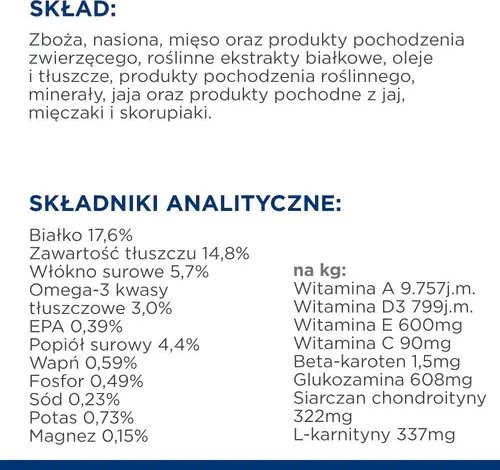 SKŁAD:

Zboża, nasiona, mięso oraz produkty pochodzenia zwierzęcego, roślinne ekstrakty białkowe, oleje i tłuszcze, produkty pochodzenia roślinnego, minerały, jaja oraz produkty pochodne z jaj, mięczaki i skorupiaki.

SKŁADNIKI ANALITYCZNE:

Białko 17,6%
Zawartość tłuszczu 14,8%
Włókno surowe 5,7%
Omega-3 kwasy tłuszczowe 3,0%
EPA 0,39%
Popiół surowy 4,4%
Wapń 0,59%
Fosfor 0,49%
Sód 0,23%
Potas 0,73%
Magnez 0,15%

na kg:
Witamina A 9.757j.m.
Witamina D3 799j.m.
Witamina E 600mg
Witamina C 90mg
Beta-karoten 1,5mg
Glukozamina 608mg
Siarczan chondroityny 322mg
L-karnityny 337mg